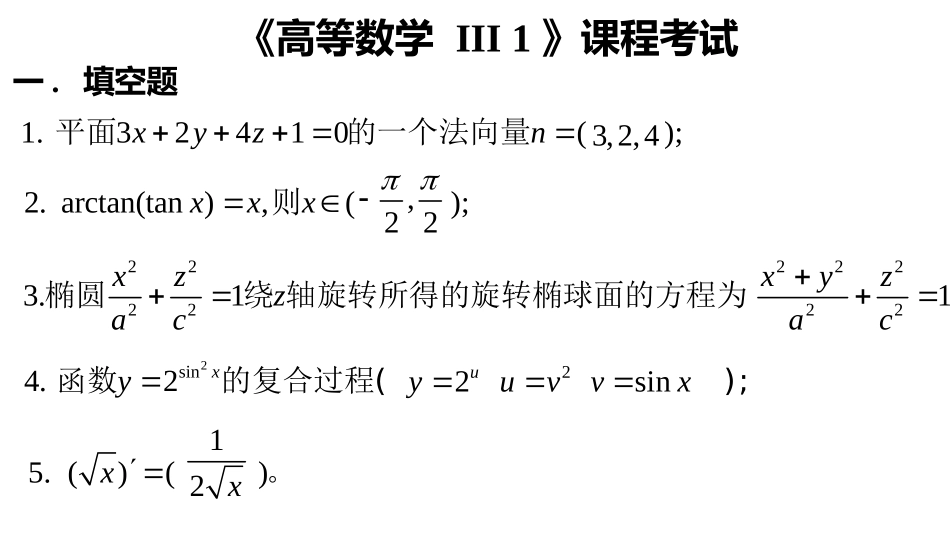 《高等数学 III 1》课程考试

一. 填空题

1. 平面$3x+2y+4z+1=0$的一个法向量$n=(3,2,4)$;

2. $\arctan(\tan x)=x$,则$x\in(-\frac{\pi}{2},\frac{\pi}{2})$;

3.椭圆$\frac{x^2}{a^2}+\frac{z^2}{c^2}=1$绕z轴旋转所得的旋转椭球面的方程为$\frac{x^2+y^2}{a^2}+\frac{z^2}{c^2}=1$

4. 函数$y=2^{\sin^2 x}$的复合过程( $y=2^u$ $u=v^2$ $v=\sin x$ );

5. $(\sqrt{x})'=(\frac{1}{2\sqrt{x}})$。